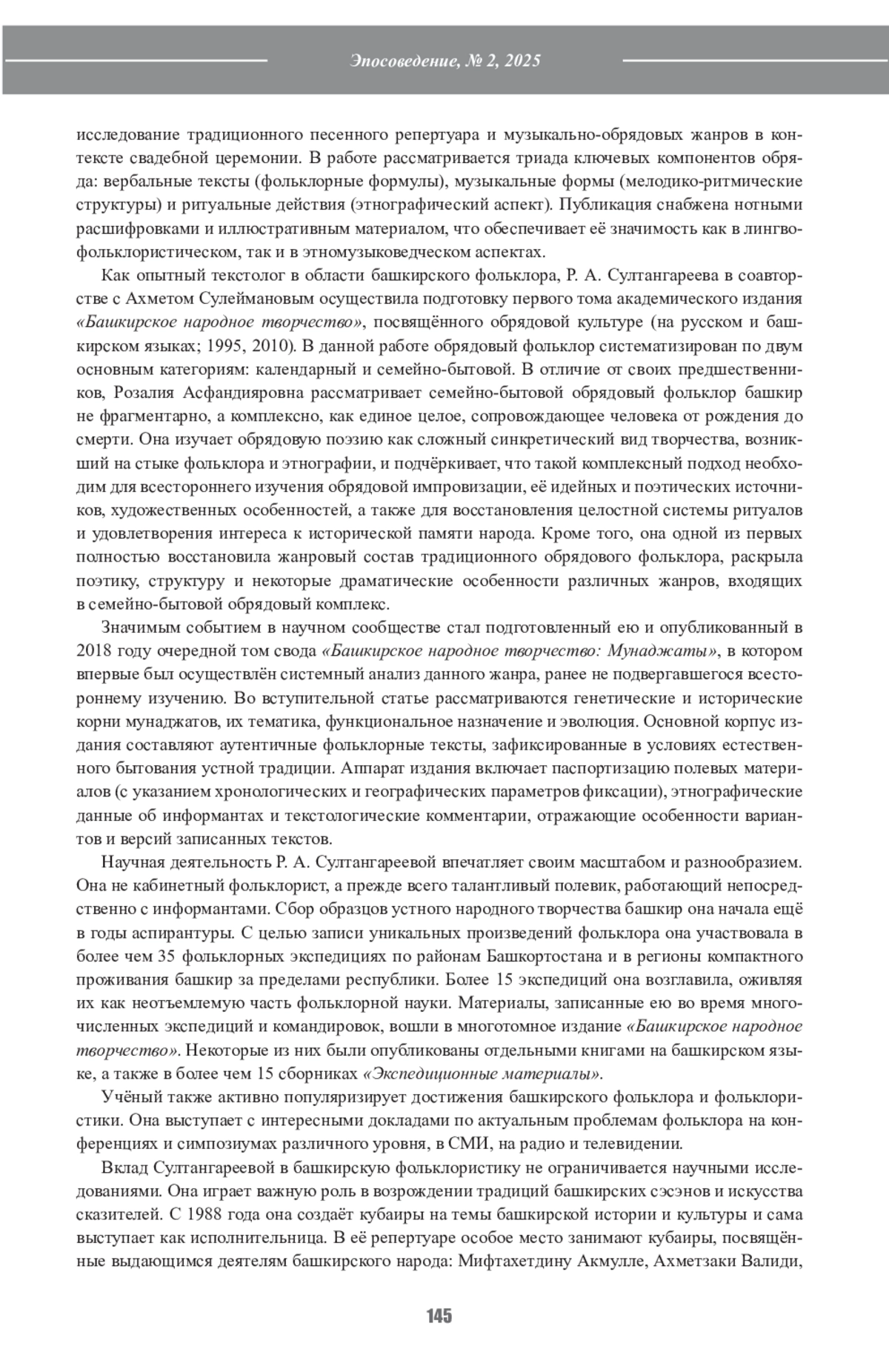 Эпосоведение, № 2, 2025

исследование традиционного песенного репертуара и музыкально-обрядовых жанров в контексте свадебной церемонии. В работе рассматривается триада ключевых компонентов обряда: вербальные тексты (фольклорные формулы), музыкальные формы (мелодико-ритмические структуры) и ритуальные действия (этнографический аспект). Публикация снабжена нотными расшифровками и иллюстративным материалом, что обеспечивает её значимость как в лингвофольклористическом, так и в этномузыковедческом аспектах.

Как опытный текстолог в области башкирского фольклора, Р. А. Султангареева в соавторстве с Ахметом Сулеймановым осуществила подготовку первого тома академического издания «Башкирское народное творчество», посвящённого обрядовой культуре (на русском и башкирском языках; 1995, 2010). В данной работе обрядовый фольклор систематизирован по двум основным категориям: календарный и семейно-бытовой. В отличие от своих предшественников, Розалия Асфандияровна рассматривает семейно-бытовой обрядовый фольклор башкир не фрагментарно, а комплексно, как единое целое, сопровождающее человека от рождения до смерти. Она изучает обрядовую поэзию как сложный синкретический вид творчества, возникший на стыке фольклора и этнографии, и подчёркивает, что такой комплексный подход необходим для всестороннего изучения обрядовой импровизации, её идейных и поэтических источников, художественных особенностей, а также для восстановления целостной системы ритуалов и удовлетворения интереса к исторической памяти народа. Кроме того, она одной из первых полностью восстановила жанровый состав традиционного обрядового фольклора, раскрыла поэтику, структуру и некоторые драматические особенности различных жанров, входящих в семейно-бытовой обрядовый комплекс.

Значимым событием в научном сообществе стал подготовленный ею и опубликованный в 2018 году очередной том свода «Башкирское народное творчество: Мунаджаты», в котором впервые был осуществлён системный анализ данного жанра, ранее не подвергавшегося всестороннему изучению. Во вступительной статье рассматриваются генетические и исторические корни мунаджатов, их тематика, функциональное назначение и эволюция. Основной корпус издания составляют аутентичные фольклорные тексты, зафиксированные в условиях естественного бытования устной традиции. Аппарат издания включает паспортизацию полевых материалов (с указанием хронологических и географических параметров фиксации), этнографические данные об информантах и текстологические комментарии, отражающие особенности вариантов и версий записанных текстов.

Научная деятельность Р. А. Султангареевой впечатляет своим масштабом и разнообразием. Она не кабинетный фольклорист, а прежде всего талантливый полевик, работающий непосредственно с информантами. Сбор образцов устного народного творчества башкир она начала ещё в годы аспирантуры. С целью записи уникальных произведений фольклора она участвовала в более чем 35 фольклорных экспедициях по районам Башкортостана и в регионы компактного проживания башкир за пределами республики. Более 15 экспедиций она возглавила, оживляя их как неотъемлемую часть фольклорной науки. Материалы, записанные ею во время многочисленных экспедиций и командировок, вошли в многотомное издание «Башкирское народное творчество». Некоторые из них были опубликованы отдельными книгами на башкирском языке, а также в более чем 15 сборниках «Экспедиционные материалы».

Учёный также активно популяризирует достижения башкирского фольклора и фольклористики. Она выступает с интересными докладами по актуальным проблемам фольклора на конференциях и симпозиумах различного уровня, в СМИ, на радио и телевидении.

Вклад Султангареевой в башкирскую фольклористику не ограничивается научными исследованиями. Она играет важную роль в возрождении традиций башкирских сэсэнов и искусства сказителей. С 1988 года она создаёт кубаиры на темы башкирской истории и культуры и сама выступает как исполнительница. В её репертуаре особое место занимают кубаиры, посвящённые выдающимся деятелям башкирского народа: Мифтахетдину Акмулле, Ахметзаки Валиди,

145